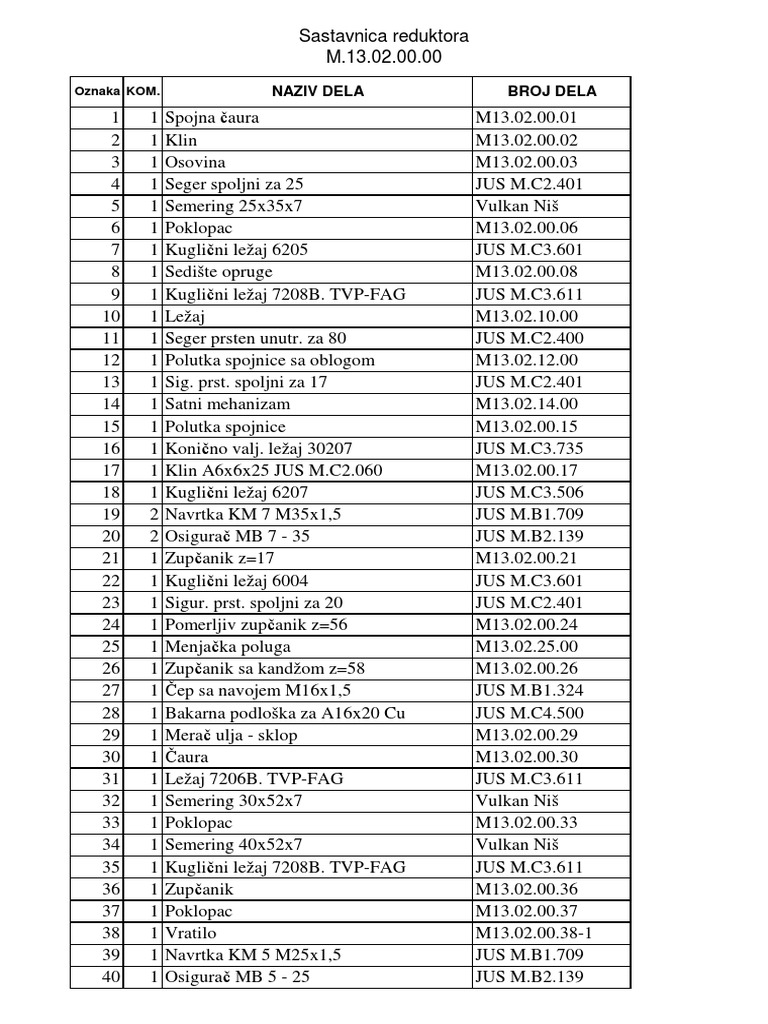 Sastavnica reduktora
M.13.02.00.00

| Oznaka | KOM. | NAZIV DELA | BROJ DELA |
|---|---|---|---|
| 1 | 1 | Spojna čaura | M13.02.00.01 |
| 2 | 1 | Klin | M13.02.00.02 |
| 3 | 1 | Osovina | M13.02.00.03 |
| 4 | 1 | Seger spoljni za 25 | JUS M.C2.401 |
| 5 | 1 | Semering 25x35x7 | Vulkan Niš |
| 6 | 1 | Poklopac | M13.02.00.06 |
| 7 | 1 | Kuglični ležaj 6205 | JUS M.C3.601 |
| 8 | 1 | Sedište opruge | M13.02.00.08 |
| 9 | 1 | Kuglični ležaj 7208B. TVP-FAG | JUS M.C3.611 |
| 10 | 1 | Ležaj | M13.02.10.00 |
| 11 | 1 | Seger prsten unutr. za 80 | JUS M.C2.400 |
| 12 | 1 | Polutka spojnice sa oblogom | M13.02.12.00 |
| 13 | 1 | Sig. prst. spoljni za 17 | JUS M.C2.401 |
| 14 | 1 | Satni mehanizam | M13.02.14.00 |
| 15 | 1 | Polutka spojnice | M13.02.00.15 |
| 16 | 1 | Konično valj. ležaj 30207 | JUS M.C3.735 |
| 17 | 1 | Klin A6x6x25 JUS M.C2.060 | M13.02.00.17 |
| 18 | 1 | Kuglični ležaj 6207 | JUS M.C3.506 |
| 19 | 2 | Navrtka KM 7 M35x1,5 | JUS M.B1.709 |
| 20 | 2 | Osigurač MB 7 - 35 | JUS M.B2.139 |
| 21 | 1 | Zupčanik z=17 | M13.02.00.21 |
| 22 | 1 | Kuglični ležaj 6004 | JUS M.C3.601 |
| 23 | 1 | Sigur. prst. spoljni za 20 | JUS M.C2.401 |
| 24 | 1 | Pomerljiv zupčanik z=56 | M13.02.00.24 |
| 25 | 1 | Menjačka poluga | M13.02.25.00 |
| 26 | 1 | Zupčanik sa kandžom z=58 | M13.02.00.26 |
| 27 | 1 | Čep sa navojem M16x1,5 | JUS M.B1.324 |
| 28 | 1 | Bakarna podloška za A16x20 Cu | JUS M.C4.500 |
| 29 | 1 | Merač ulja - sklop | M13.02.00.29 |
| 30 | 1 | Čaura | M13.02.00.30 |
| 31 | 1 | Ležaj 7206B. TVP-FAG | JUS M.C3.611 |
| 32 | 1 | Semering 30x52x7 | Vulkan Niš |
| 33 | 1 | Poklopac | M13.02.00.33 |
| 34 | 1 | Semering 40x52x7 | Vulkan Niš |
| 35 | 1 | Kuglični ležaj 7208B. TVP-FAG | JUS M.C3.611 |
| 36 | 1 | Zupčanik | M13.02.00.36 |
| 37 | 1 | Poklopac | M13.02.00.37 |
| 38 | 1 | Vratilo | M13.02.00.38-1 |
| 39 | 1 | Navrtka KM 5 M25x1,5 | JUS M.B1.709 |
| 40 | 1 | Osigurač MB 5 - 25 | JUS M.B2.139 |